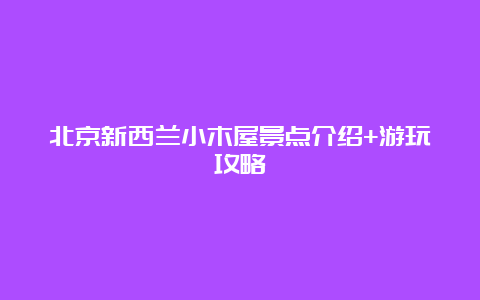 北京新西兰小木屋景点介绍+游玩攻略